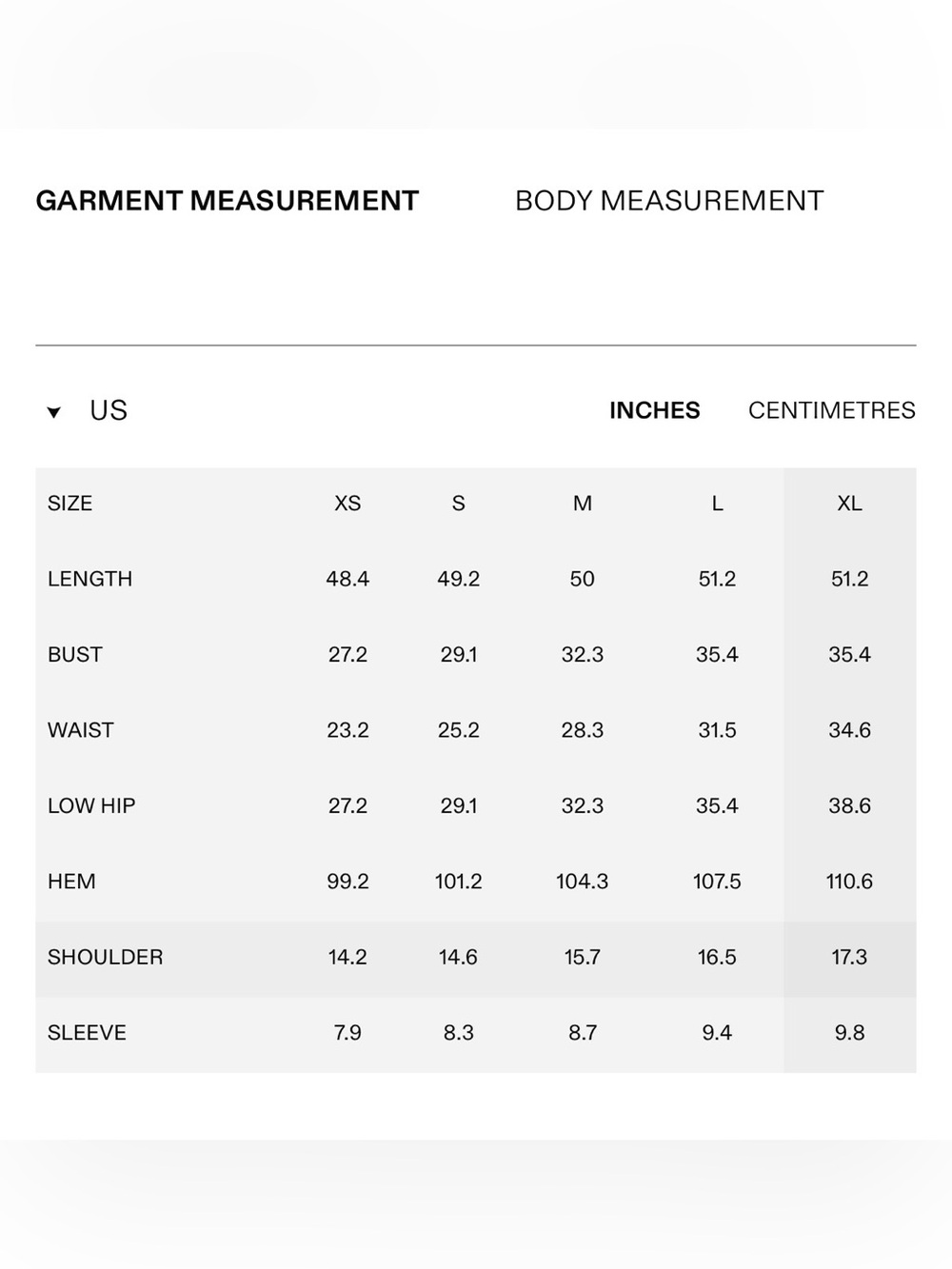 GARMENT MEASUREMENT BODY MEASUREMENT

US INCHES CENTIMETRES

| SIZE | XS | S | M | L | XL |
|---|---|---|---|---|---|
| LENGTH | 48.4 | 49.2 | 50 | 51.2 | 51.2 |
| BUST | 27.2 | 29.1 | 32.3 | 35.4 | 35.4 |
| WAIST | 23.2 | 25.2 | 28.3 | 31.5 | 34.6 |
| LOW HIP | 27.2 | 29.1 | 32.3 | 35.4 | 38.6 |
| HEM | 99.2 | 101.2 | 104.3 | 107.5 | 110.6 |
| SHOULDER | 14.2 | 14.6 | 15.7 | 16.5 | 17.3 |
| SLEEVE | 7.9 | 8.3 | 8.7 | 9.4 | 9.8 |